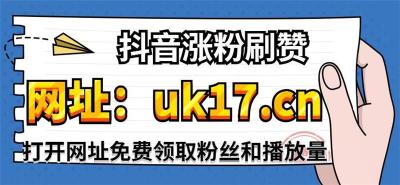 抖音涨粉刷赞

网址：uk17.cn

打开网址免费领取粉丝和播放量